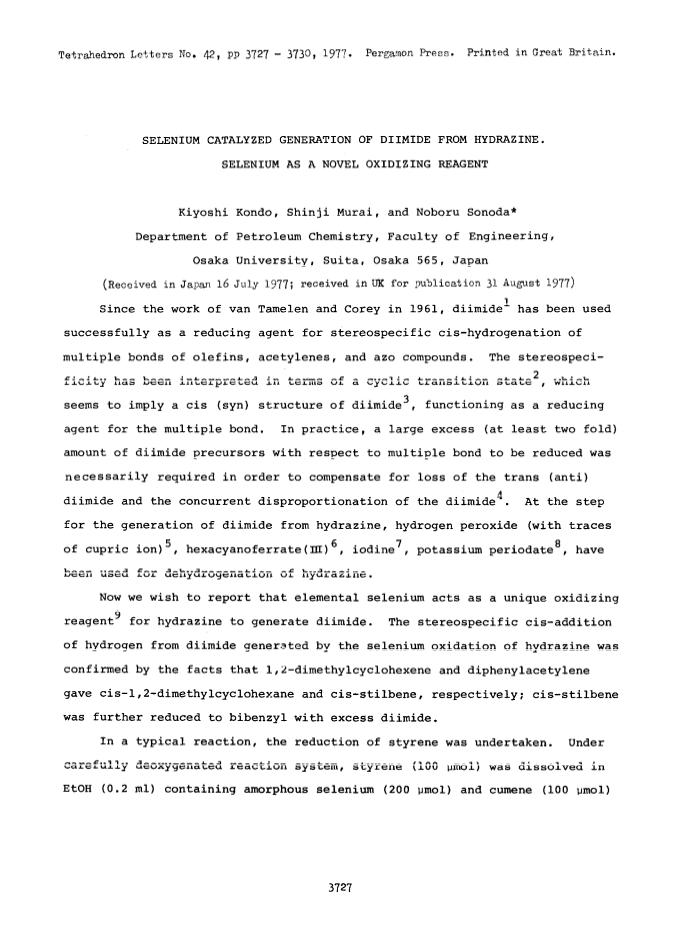 Tetrahedron Letters No. 42, pp 3727 - 3730, 1977. Pergamon Press. Printed in Great Britain.

SELENIUM CATALYZED GENERATION OF DIIMIDE FROM HYDRAZINE.
SELENIUM AS A NOVEL OXIDIZING REAGENT

Kiyoshi Kondo, Shinji Murai, and Noboru Sonoda*
Department of Petroleum Chemistry, Faculty of Engineering,
Osaka University, Suita, Osaka 565, Japan

(Received in Japan 16 July 1977; received in UK for publication 31 August 1977)

Since the work of van Tamelen and Corey in 1961, diimide$^1$ has been used successfully as a reducing agent for stereospecific cis-hydrogenation of multiple bonds of olefins, acetylenes, and azo compounds. The stereospecificity has been interpreted in terms of a cyclic transition state$^2$, which seems to imply a cis (syn) structure of diimide$^3$, functioning as a reducing agent for the multiple bond. In practice, a large excess (at least two fold) amount of diimide precursors with respect to multiple bond to be reduced was necessarily required in order to compensate for loss of the trans (anti) diimide and the concurrent disproportionation of the diimide$^4$. At the step for the generation of diimide from hydrazine, hydrogen peroxide (with traces of cupric ion)$^5$, hexacyanoferrate(III)$^6$, iodine$^7$, potassium periodate$^8$, have been used for dehydrogenation of hydrazine.

Now we wish to report that elemental selenium acts as a unique oxidizing reagent$^9$ for hydrazine to generate diimide. The stereospecific cis-addition of hydrogen from diimide generated by the selenium oxidation of hydrazine was confirmed by the facts that 1,2-dimethylcyclohexene and diphenylacetylene gave cis-1,2-dimethylcyclohexane and cis-stilbene, respectively; cis-stilbene was further reduced to bibenzyl with excess diimide.

In a typical reaction, the reduction of styrene was undertaken. Under carefully deoxygenated reaction system, styrene (100 μmol) was dissolved in EtOH (0.2 ml) containing amorphous selenium (200 μmol) and cumene (100 μmol)

3727